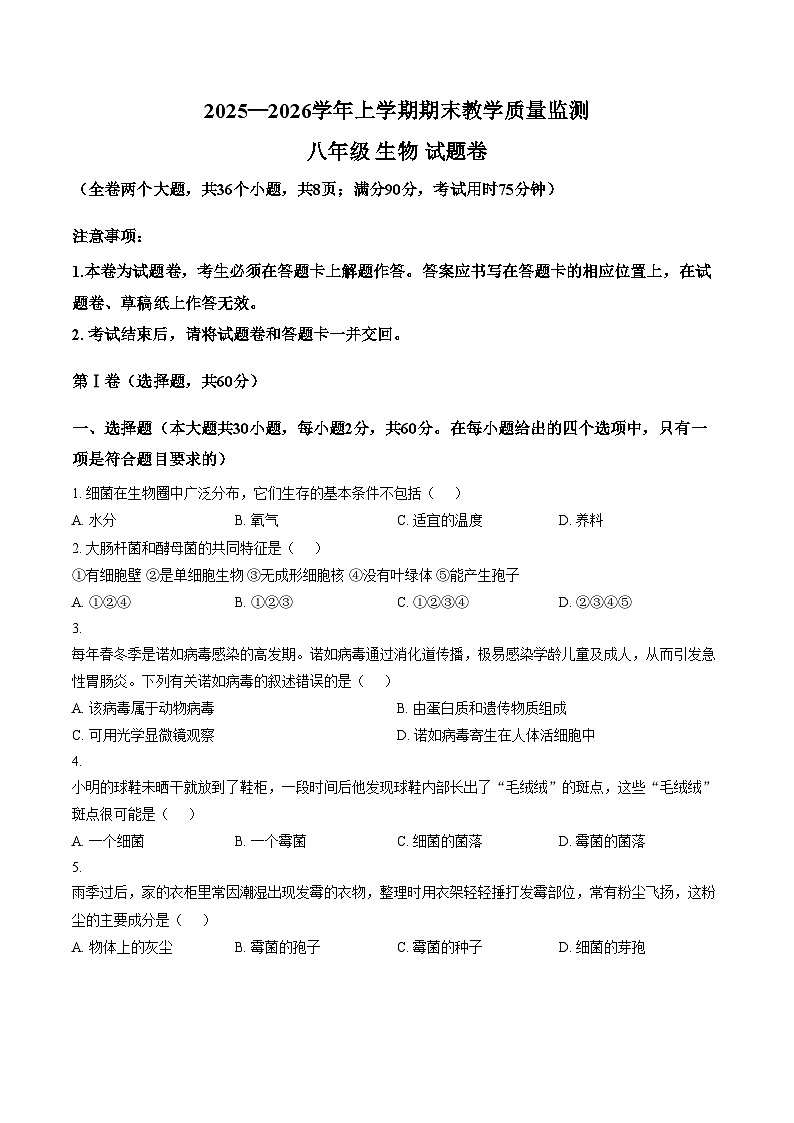 2025—2026学年上学期期末教学质量监测

八年级 生物 试题卷

（全卷两个大题，共36个小题，共8页；满分90分，考试用时75分钟）

注意事项：

1.本卷为试题卷，考生必须在答题卡上解题作答。答案应书写在答题卡的相应位置上，在试题卷、草稿纸上作答无效。

2. 考试结束后，请将试题卷和答题卡一并交回。

第Ⅰ卷（选择题，共60分）

一、选择题（本大题共30小题，每小题2分，共60分。在每小题给出的四个选项中，只有一项是符合题目要求的）

1. 细菌在生物圈中广泛分布，它们生存的基本条件不包括（　）

A. 水分　B. 氧气　C. 适宜的温度　D. 养料

2. 大肠杆菌和酵母菌的共同特征是（　）

①有细胞壁 ②是单细胞生物 ③无成形细胞核 ④没有叶绿体 ⑤能产生孢子

A. ①②④　B. ①②③　C. ①②③④　D. ②③④⑤

3.

每年春冬季是诺如病毒感染的高发期。诺如病毒通过消化道传播，极易感染学龄儿童及成人，从而引发急性胃肠炎。下列有关诺如病毒的叙述错误的是（　）

A. 该病毒属于动物病毒　B. 由蛋白质和遗传物质组成

C. 可用光学显微镜观察　D. 诺如病毒寄生在人体活细胞中

4.

小明的球鞋未晒干就放到了鞋柜，一段时间后他发现球鞋内部长出了“毛绒绒”的斑点，这些“毛绒绒”斑点很可能是（　）

A. 一个细菌　B. 一个霉菌　C. 细菌的菌落　D. 霉菌的菌落

5.

雨季过后，家的衣柜里常因潮湿出现发霉的衣物，整理时用衣架轻轻捶打发霉部位，常有粉尘飞扬，这粉尘的主要成分是（　）

A. 物体上的灰尘　B. 霉菌的孢子　C. 霉菌的种子　D. 细菌的芽孢